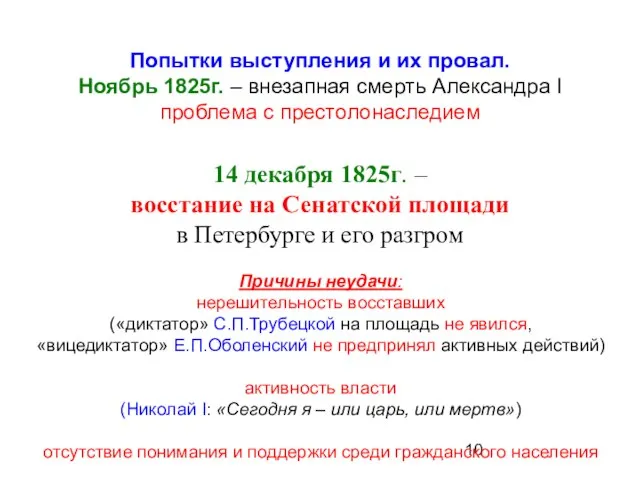 Попытки выступления и их провал.
Ноябрь 1825г. – внезапная смерть Александра I
проблема с престолонаследием

14 декабря 1825г. –
восстание на Сенатской площади
в Петербурге и его разгром

Причины неудачи:
нерешительность восставших
(«диктатор» С.П.Трубецкой на площадь не явился,
«вицедиктатор» Е.П.Оболенский не предпринял активных действий)

активность власти
(Николай I: «Сегодня я – или царь, или мертв»)

10

отсутствие понимания и поддержки среди гражданского населения